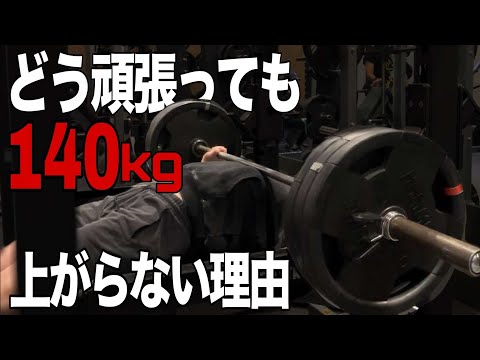 どう頑張っても
140kg
上がらない理由